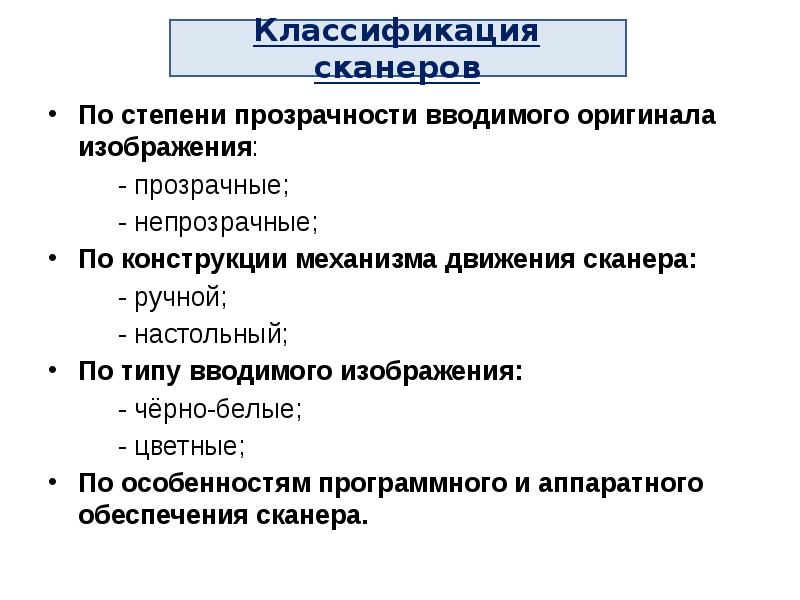 Классификация сканеров

• По степени прозрачности вводимого оригинала изображения:

- прозрачные;

- непрозрачные;

• По конструкции механизма движения сканера:

- ручной;

- настольный;

• По типу вводимого изображения:

- чёрно-белые;

- цветные;

• По особенностям программного и аппаратного обеспечения сканера.